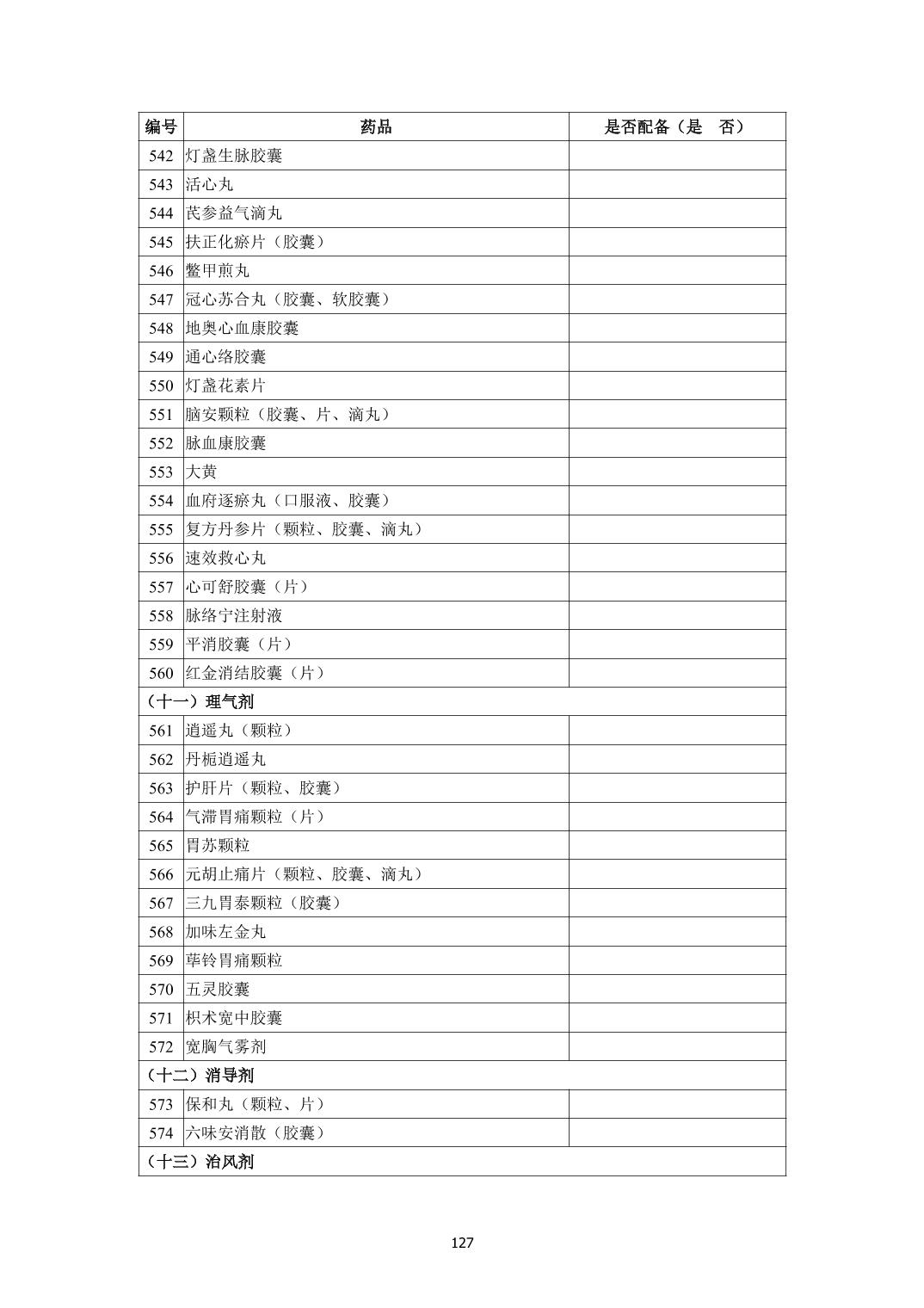 | 编号 | 药品 | 是否配备（是　否） |
|---|---|---|
| 542 | 灯盏生脉胶囊 | |
| 543 | 活心丸 | |
| 544 | 芪参益气滴丸 | |
| 545 | 扶正化瘀片（胶囊） | |
| 546 | 鳖甲煎丸 | |
| 547 | 冠心苏合丸（胶囊、软胶囊） | |
| 548 | 地奥心血康胶囊 | |
| 549 | 通心络胶囊 | |
| 550 | 灯盏花素片 | |
| 551 | 脑安颗粒（胶囊、片、滴丸） | |
| 552 | 脉血康胶囊 | |
| 553 | 大黄 | |
| 554 | 血府逐瘀丸（口服液、胶囊） | |
| 555 | 复方丹参片（颗粒、胶囊、滴丸） | |
| 556 | 速效救心丸 | |
| 557 | 心可舒胶囊（片） | |
| 558 | 脉络宁注射液 | |
| 559 | 平消胶囊（片） | |
| 560 | 红金消结胶囊（片） | |
| （十一）理气剂 | | |
| 561 | 逍遥丸（颗粒） | |
| 562 | 丹栀逍遥丸 | |
| 563 | 护肝片（颗粒、胶囊） | |
| 564 | 气滞胃痛颗粒（片） | |
| 565 | 胃苏颗粒 | |
| 566 | 元胡止痛片（颗粒、胶囊、滴丸） | |
| 567 | 三九胃泰颗粒（胶囊） | |
| 568 | 加味左金丸 | |
| 569 | 荜铃胃痛颗粒 | |
| 570 | 五灵胶囊 | |
| 571 | 枳术宽中胶囊 | |
| 572 | 宽胸气雾剂 | |
| （十二）消导剂 | | |
| 573 | 保和丸（颗粒、片） | |
| 574 | 六味安消散（胶囊） | |
| （十三）治风剂 | | |

127